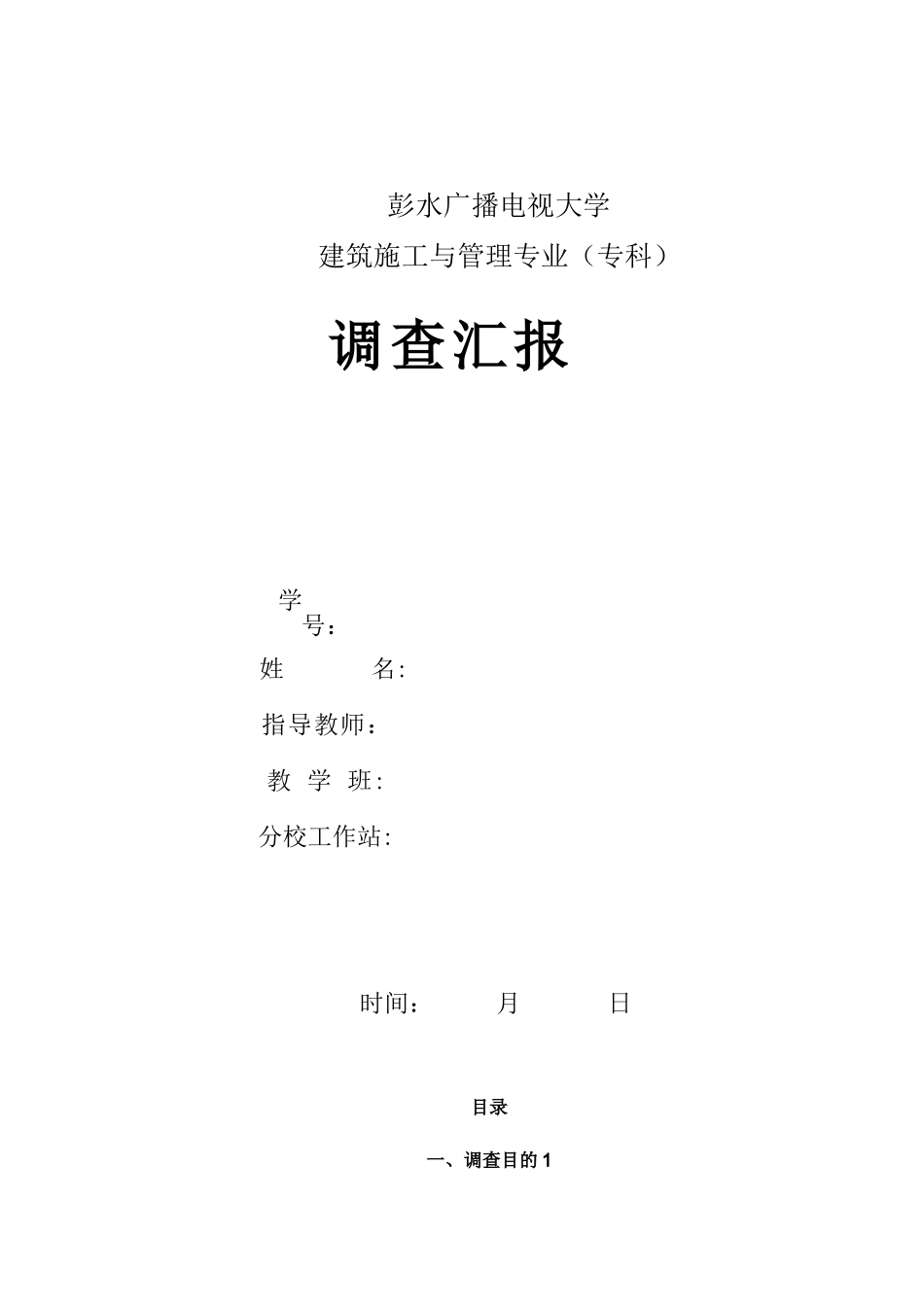 彭水广播电视大学
建筑施工与管理专业（专科）

调查汇报

学号：
姓 名:
指导教师：
教 学 班:
分校工作站:

时间： 月 日

目录

一、调查目的 1